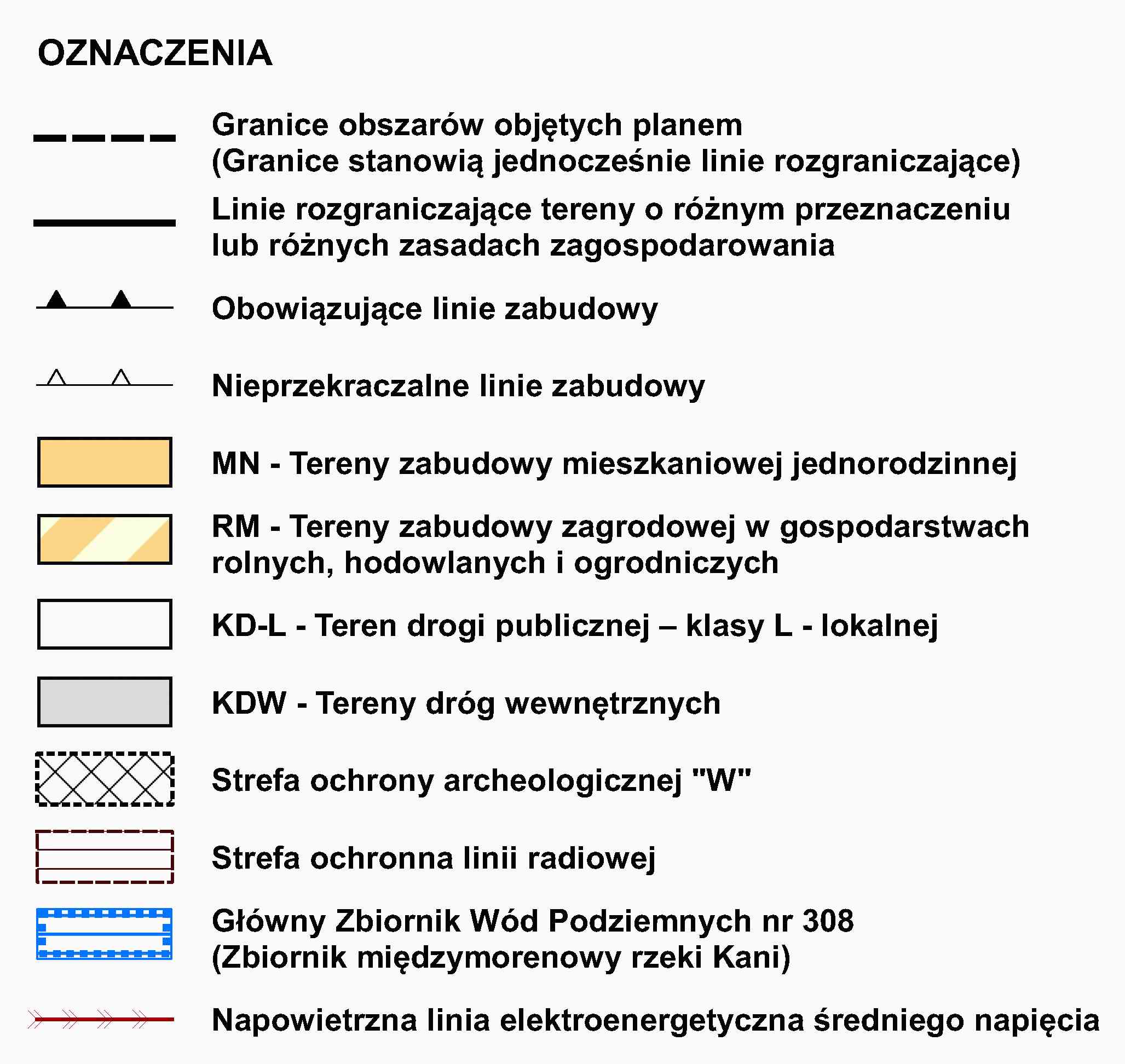 OZNACZENIA

Granice obszarów objętych planem
(Granice stanowią jednocześnie linie rozgraniczające)

Linie rozgraniczające tereny o różnym przeznaczeniu
lub różnych zasadach zagospodarowania

Obowiązujące linie zabudowy

Nieprzekraczalne linie zabudowy

MN - Tereny zabudowy mieszkaniowej jednorodzinnej

RM - Tereny zabudowy zagrodowej w gospodarstwach
rolnych, hodowlanych i ogrodniczych

KD-L - Teren drogi publicznej – klasy L - lokalnej

KDW - Tereny dróg wewnętrznych

Strefa ochrony archeologicznej "W"

Strefa ochronna linii radiowej

Główny Zbiornik Wód Podziemnych nr 308
(Zbiornik międzymorenowy rzeki Kani)

Napowietrzna linia elektroenergetyczna średniego napięcia